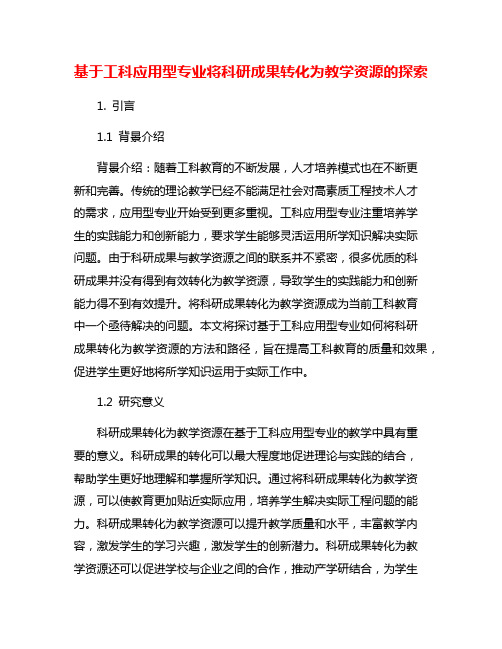 基于工科应用型专业将科研成果转化为教学资源的探索

1. 引言

1.1 背景介绍

背景介绍：随着工科教育的不断发展，人才培养模式也在不断更新和完善。传统的理论教学已经不能满足社会对高素质工程技术人才的需求，应用型专业开始受到更多重视。工科应用型专业注重培养学生的实践能力和创新能力，要求学生能够灵活运用所学知识解决实际问题。由于科研成果与教学资源之间的联系并不紧密，很多优质的科研成果并没有得到有效转化为教学资源，导致学生的实践能力和创新能力得不到有效提升。将科研成果转化为教学资源成为当前工科教育中一个亟待解决的问题。本文将探讨基于工科应用型专业如何将科研成果转化为教学资源的方法和路径，旨在提高工科教育的质量和效果，促进学生更好地将所学知识运用于实际工作中。

1.2 研究意义

科研成果转化为教学资源在基于工科应用型专业的教学中具有重要的意义。科研成果的转化可以最大程度地促进理论与实践的结合，帮助学生更好地理解和掌握所学知识。通过将科研成果转化为教学资源，可以使教育更加贴近实际应用，培养学生解决实际工程问题的能力。科研成果转化为教学资源可以提升教学质量和水平，丰富教学内容，激发学生的学习兴趣，激发学生的创新潜力。科研成果转化为教学资源还可以促进学校与企业之间的合作，推动产学研结合，为学生